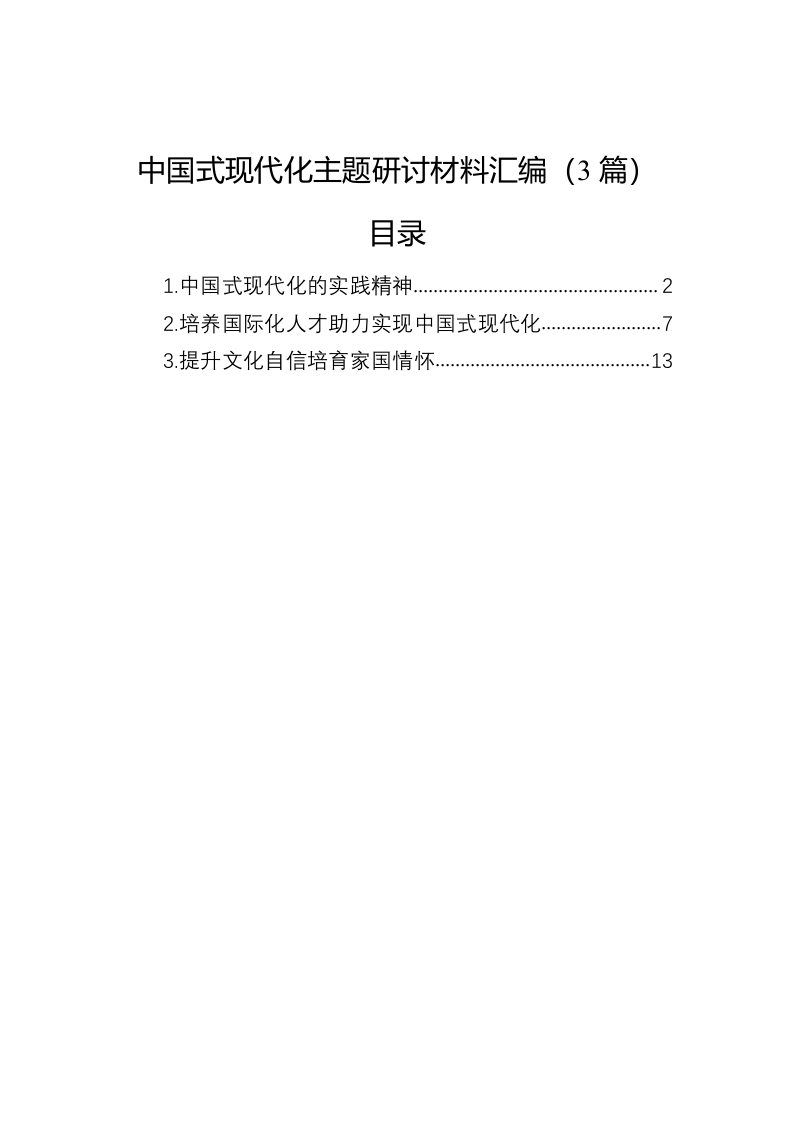 中国式现代化主题研讨材料汇编（3篇）

目录

1.中国式现代化的实践精神 2
2.培养国际化人才助力实现中国式现代化 7
3.提升文化自信培育家国情怀 13